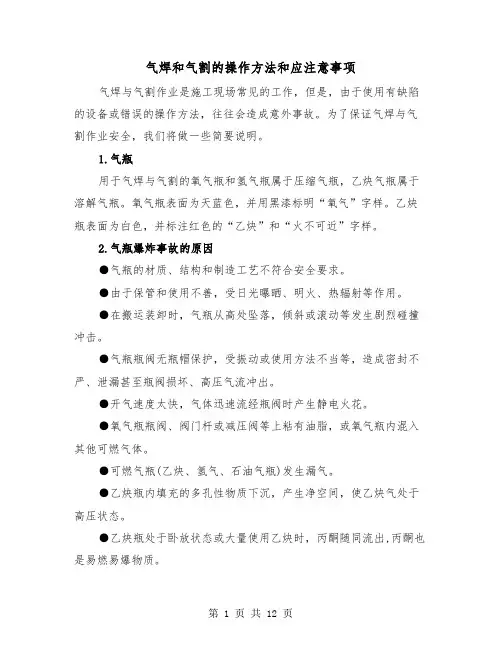 气焊和气割的操作方法和应注意事项

气焊与气割作业是施工现场常见的工作，但是，由于使用有缺陷的设备或错误的操作方法，往往会造成意外事故。为了保证气焊与气割作业安全，我们将做一些简要说明。

1.气瓶

用于气焊与气割的氧气瓶和氢气瓶属于压缩气瓶，乙炔气瓶属于溶解气瓶。氧气瓶表面为天蓝色，并用黑漆标明“氧气”字样。乙炔瓶表面为白色，并标注红色的“乙炔”和“火不可近”字样。

2.气瓶爆炸事故的原因

●气瓶的材质、结构和制造工艺不符合安全要求。

●由于保管和使用不善，受日光曝晒、明火、热辐射等作用。

●在搬运装卸时，气瓶从高处坠落，倾斜或滚动等发生剧烈碰撞冲击。

●气瓶瓶阀无瓶帽保护，受振动或使用方法不当等，造成密封不严、泄漏甚至瓶阀损坏、高压气流冲出。

●开气速度太快，气体迅速流经瓶阀时产生静电火花。

●氧气瓶瓶阀、阀门杆或减压阀等上粘有油脂，或氧气瓶内混入其他可燃气体。

●可燃气瓶(乙炔、氢气、石油气瓶)发生漏气。

●乙炔瓶内填充的多孔性物质下沉，产生净空间，使乙炔气处于高压状态。

●乙炔瓶处于卧放状态或大量使用乙炔时，丙酮随同流出,丙酮也是易燃易爆物质。

第 1 页 共 12 页